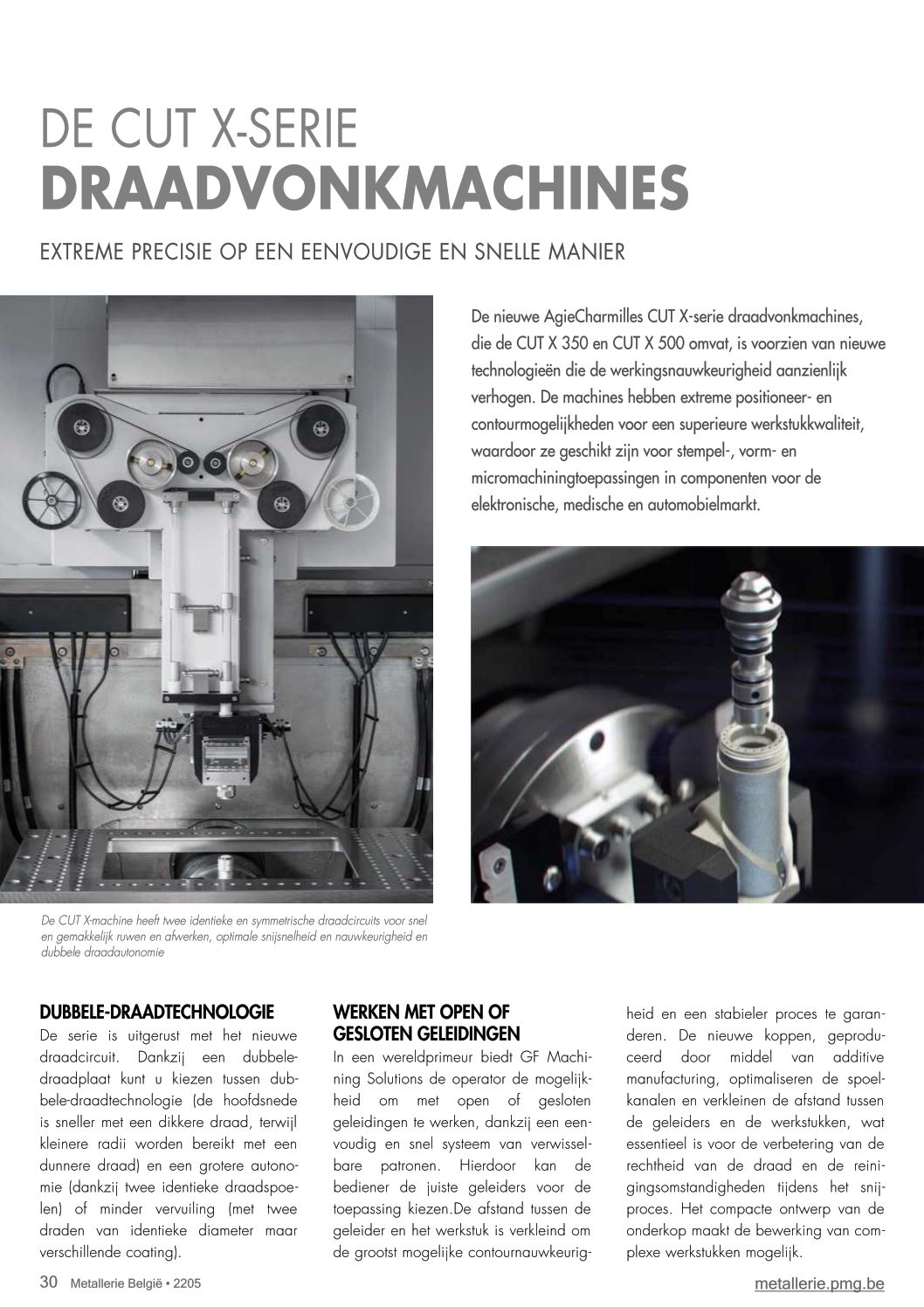 DE CUT X-SERIE
DRAADVONKMACHINES

EXTREME PRECISIE OP EEN EENVOUDIGE EN SNELLE MANIER

De nieuwe AgieCharmilles CUT X-serie draadvonkmachines, die de CUT X 350 en CUT X 500 omvat, is voorzien van nieuwe technologieën die de werkingsnauwkeurigheid aanzienlijk verhogen. De machines hebben extreme positioneer- en contourmogelijkheden voor een superieure werkstukkwaliteit, waardoor ze geschikt zijn voor stempel-, vorm- en micromachiningtoepassingen in componenten voor de elektronische, medische en automobielmarkt.

De CUT X-machine heeft twee identieke en symmetrische draadcircuits voor snel en gemakkelijk ruwen en afwerken, optimale snijsnelheid en nauwkeurigheid en dubbele draadautonomie

DUBBELE-DRAADTECHNOLOGIE
De serie is uitgerust met het nieuwe draadcircuit. Dankzij een dubbele-draadplaat kunt u kiezen tussen dubbele-draadtechnologie (de hoofdsnede is sneller met een dikkere draad, terwijl kleinere radii worden bereikt met een dunnere draad) en een grotere autonomie (dankzij twee identieke draadspoelen) of minder vervuiling (met twee draden van identieke diameter maar verschillende coating).

WERKEN MET OPEN OF GESLOTEN GELEIDINGEN
In een wereldprimeur biedt GF Machining Solutions de operator de mogelijkheid om met open of gesloten geleidingen te werken, dankzij een eenvoudig en snel systeem van verwisselbare patronen. Hierdoor kan de bediener de juiste geleiders voor de toepassing kiezen.De afstand tussen de geleider en het werkstuk is verkleind om de grootst mogelijke contournauwkeurigheid en een stabieler proces te garanderen. De nieuwe koppen, geproduceerd door middel van additive manufacturing, optimaliseren de spoelkanalen en verkleinen de afstand tussen de geleiders en de werkstukken, wat essentieel is voor de verbetering van de rechtheid van de draad en de reinigingsomstandigheden tijdens het snijproces. Het compacte ontwerp van de onderkop maakt de bewerking van complexe werkstukken mogelijk.

30 Metallerie België • 2205
metallerie.pmg.be